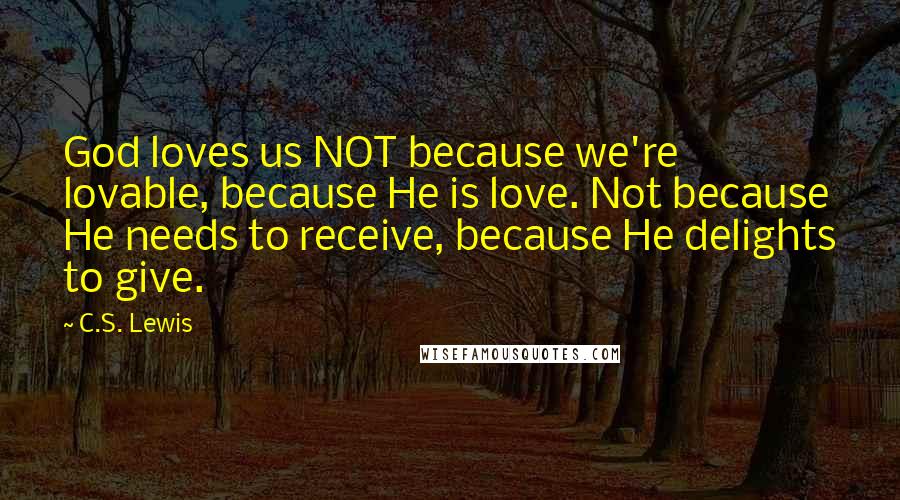 God loves us NOT because we're lovable, because He is love. Not because He needs to receive, because He delights to give.

~ C.S. Lewis

WISEFAMOUSQUOTES.COM